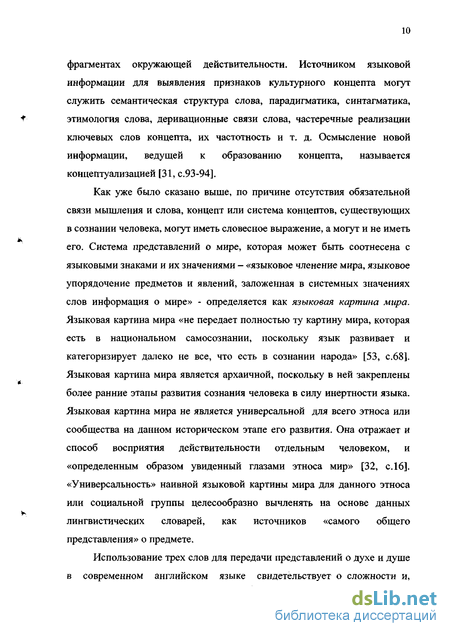 10

фрагментах окружающей действительности. Источником языковой информации для выявления признаков культурного концепта могут служить семантическая структура слова, парадигматика, синтагматика, этимология слова, деривационные связи слова, частеречные реализации ключевых слов концепта, их частотность и т. д. Осмысление новой информации, ведущей к образованию концепта, называется концептуализацией [31, с.93-94].

Как уже было сказано выше, по причине отсутствия обязательной связи мышления и слова, концепт или система концептов, существующих в сознании человека, могут иметь словесное выражение, а могут и не иметь его. Система представлений о мире, которая может быть соотнесена с языковыми знаками и их значениями – «языковое членение мира, языковое упорядочение предметов и явлений, заложенная в системных значениях слов информация о мире» - определяется как языковая картина мира. Языковая картина мира «не передает полностью ту картину мира, которая есть в национальном самосознании, поскольку язык развивает и категоризирует далеко не все, что есть в сознании народа» [53, с.68]. Языковая картина мира является архаичной, поскольку в ней закреплены более ранние этапы развития сознания человека в силу инертности языка. Языковая картина мира не является универсальной для всего этноса или сообщества на данном историческом этапе его развития. Она отражает и способ восприятия действительности отдельным человеком, и «определенным образом увиденный глазами этноса мир» [32, с.16]. «Универсальность» наивной языковой картины мира для данного этноса или социальной группы целесообразно вычленять на основе данных лингвистических словарей, как источников «самого общего представления» о предмете.

Использование трех слов для передачи представлений о духе и душе в современном английском языке свидетельствует о сложности и,

dsLib.net
библиотека диссертаций